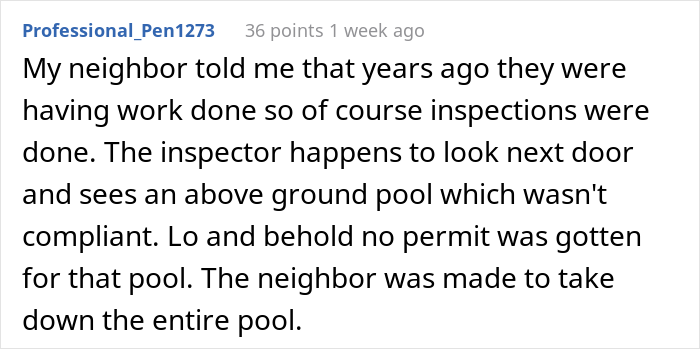 Professional_Pen1273 36 points 1 week ago

My neighbor told me that years ago they were having work done so of course inspections were done. The inspector happens to look next door and sees an above ground pool which wasn't compliant. Lo and behold no permit was gotten for that pool. The neighbor was made to take down the entire pool.